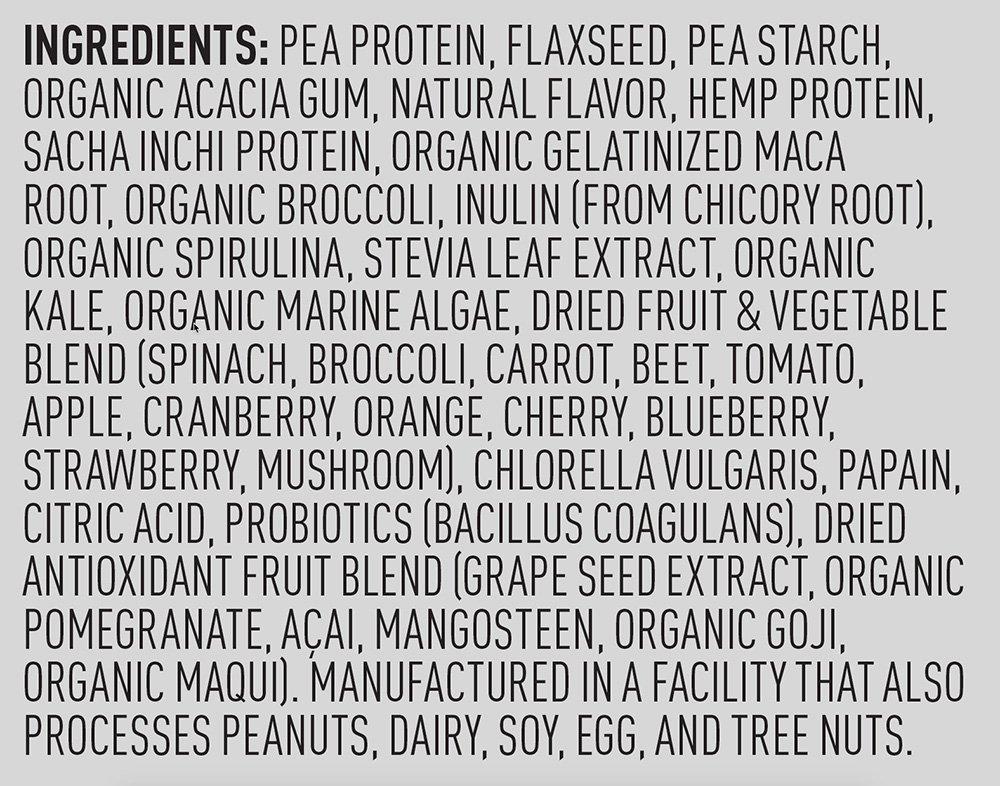 INGREDIENTS: PEA PROTEIN, FLAXSEED, PEA STARCH, ORGANIC ACACIA GUM, NATURAL FLAVOR, HEMP PROTEIN, SACHA INCHI PROTEIN, ORGANIC GELATINIZED MACA ROOT, ORGANIC BROCCOLI, INULIN (FROM CHICORY ROOT), ORGANIC SPIRULINA, STEVIA LEAF EXTRACT, ORGANIC KALE, ORGANIC MARINE ALGAE, DRIED FRUIT & VEGETABLE BLEND (SPINACH, BROCCOLI, CARROT, BEET, TOMATO, APPLE, CRANBERRY, ORANGE, CHERRY, BLUEBERRY, STRAWBERRY, MUSHROOM), CHLORELLA VULGARIS, PAPAIN, CITRIC ACID, PROBIOTICS (BACILLUS COAGULANS), DRIED ANTIOXIDANT FRUIT BLEND (GRAPE SEED EXTRACT, ORGANIC POMEGRANATE, AÇAI, MANGOSTEEN, ORGANIC GOJI, ORGANIC MAQUI). MANUFACTURED IN A FACILITY THAT ALSO PROCESSES PEANUTS, DAIRY, SOY, EGG, AND TREE NUTS.